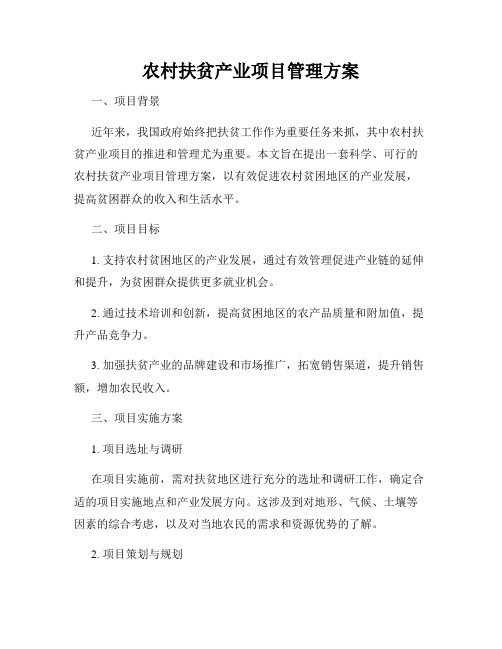 农村扶贫产业项目管理方案

一、项目背景

近年来，我国政府始终把扶贫工作作为重要任务来抓，其中农村扶贫产业项目的推进和管理尤为重要。本文旨在提出一套科学、可行的农村扶贫产业项目管理方案，以有效促进农村贫困地区的产业发展，提高贫困群众的收入和生活水平。

二、项目目标

1. 支持农村贫困地区的产业发展，通过有效管理促进产业链的延伸和提升，为贫困群众提供更多就业机会。

2. 通过技术培训和创新，提高贫困地区的农产品质量和附加值，提升产品竞争力。

3. 加强扶贫产业的品牌建设和市场推广，拓宽销售渠道，提升销售额，增加农民收入。

三、项目实施方案

1. 项目选址与调研

在项目实施前，需对扶贫地区进行充分的选址和调研工作，确定合适的项目实施地点和产业发展方向。这涉及到对地形、气候、土壤等因素的综合考虑，以及对当地农民的需求和资源优势的了解。

2. 项目策划与规划